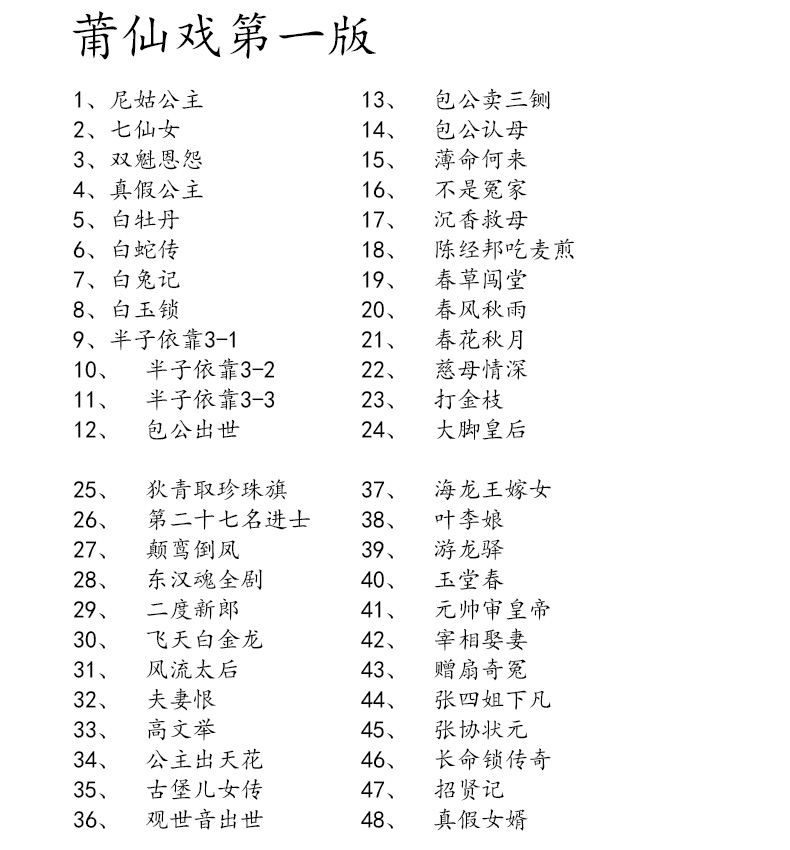 莆仙戏第一版

1、尼姑公主
2、七仙女
3、双魁恩怨
4、真假公主
5、白牡丹
6、白蛇传
7、白兔记
8、白玉锁
9、半子依靠3-1
10、 半子依靠3-2
11、 半子依靠3-3
12、 包公出世

13、 包公卖三铡
14、 包公认母
15、 薄命何来
16、 不是冤家
17、 沉香救母
18、 陈经邦吃麦煎
19、 春草闯堂
20、 春风秋雨
21、 春花秋月
22、 慈母情深
23、 打金枝
24、 大脚皇后

25、 狄青取珍珠旗
26、 第二十七名进士
27、 颠鸾倒凤
28、 东汉魂全剧
29、 二度新郎
30、 飞天白金龙
31、 风流太后
32、 夫妻恨
33、 高文举
34、 公主出天花
35、 古堡儿女传
36、 观世音出世

37、 海龙王嫁女
38、 叶李娘
39、 游龙驿
40、 玉堂春
41、 元帅审皇帝
42、 宰相娶妻
43、 赠扇奇冤
44、 张四姐下凡
45、 张协状元
46、 长命锁传奇
47、 招贤记
48、 真假女婿